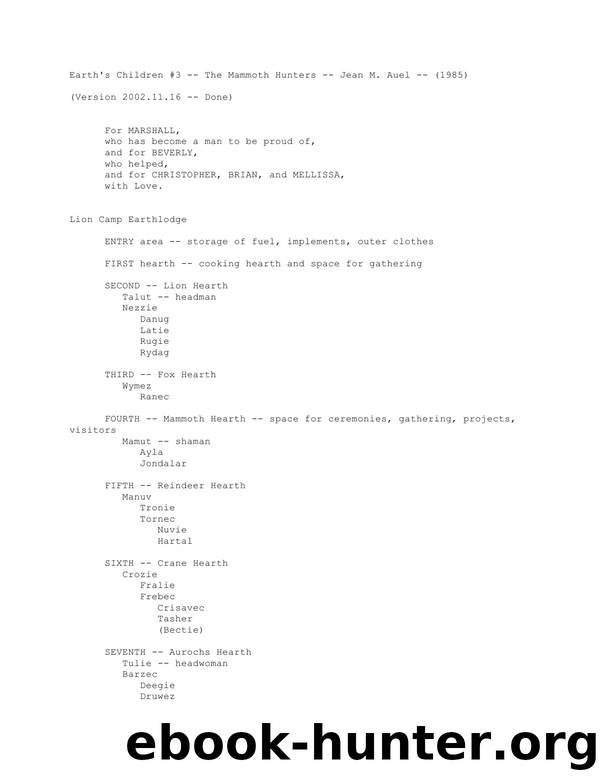 Earth's Children #3 -- The Mammoth Hunters -- Jean M. Auel -- (1985)

(Version 2002.11.16 -- Done)

For MARSHALL,
who has become a man to be proud of,
and for BEVERLY,
who helped,
and for CHRISTOPHER, BRIAN, and MELLISSA,
with Love.

Lion Camp Earthlodge

ENTRY area -- storage of fuel, implements, outer clothes

FIRST hearth -- cooking hearth and space for gathering

SECOND -- Lion Hearth
Talut -- headman
Nezzie
Danug
Latie
Rugie
Rydag

THIRD -- Fox Hearth
Wymez
Ranec

FOURTH -- Mammoth Hearth -- space for ceremonies, gathering, projects, visitors
Mamut -- shaman
Ayla
Jondalar

FIFTH -- Reindeer Hearth
Manuv
Tronie
Tornec
Nuvie
Hartal

SIXTH -- Crane Hearth
Crozie
Fralie
Frebec
Crisavec
Tasher
(Bectie)

SEVENTH -- Aurochs Hearth
Tulie -- headwoman
Barzec
Deegie
Druwez

ebook-hunter.org